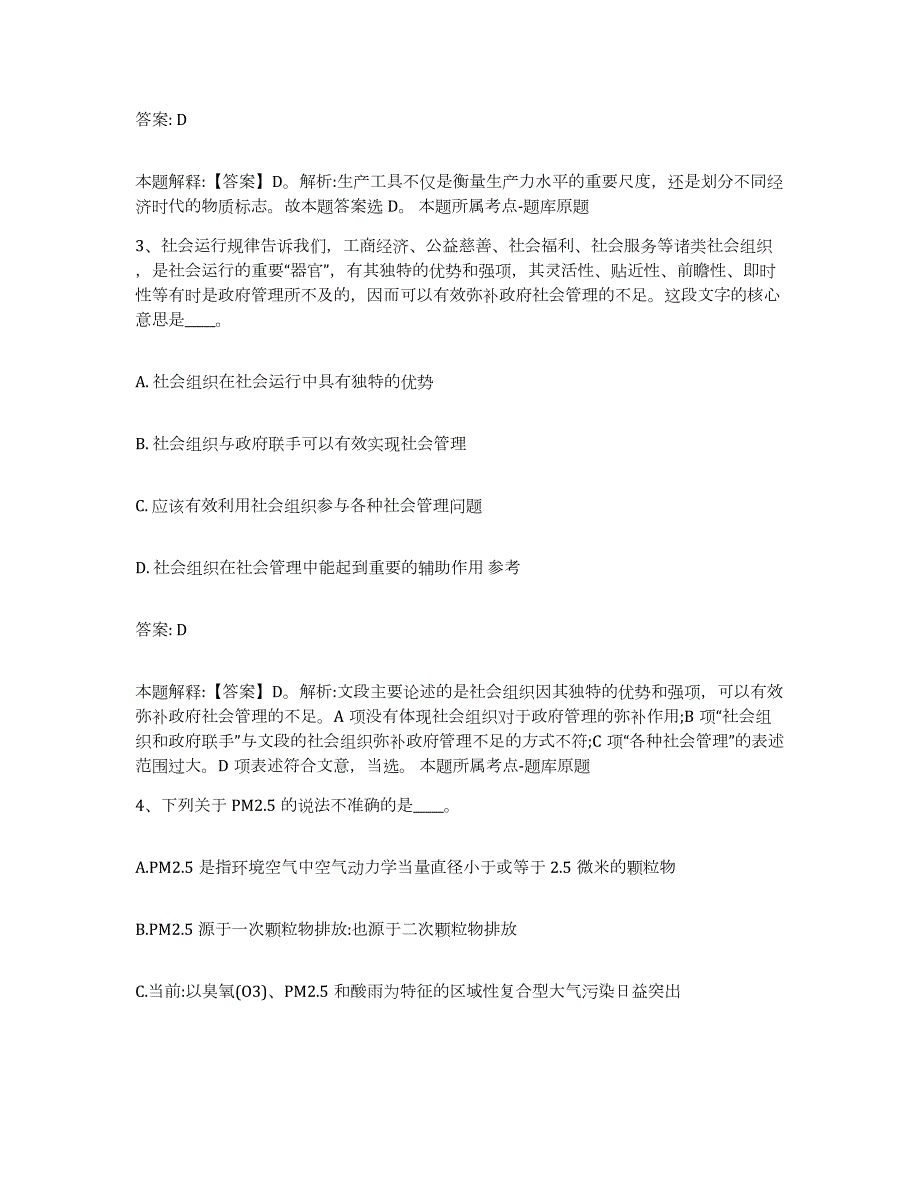 答案: D

本题解释:【答案】D。解析:生产工具不仅是衡量生产力水平的重要尺度，还是划分不同经济时代的物质标志。故本题答案选 D。 本题所属考点-题库原题

3、社会运行规律告诉我们，工商经济、公益慈善、社会福利、社会服务等诸类社会组织，是社会运行的重要“器官”，有其独特的优势和强项，其灵活性、贴近性、前瞻性、即时性等有时是政府管理所不及的，因而可以有效弥补政府社会管理的不足。这段文字的核心意思是____。

A. 社会组织在社会运行中具有独特的优势

B. 社会组织与政府联手可以有效实现社会管理

C. 应该有效利用社会组织参与各种社会管理问题

D. 社会组织在社会管理中能起到重要的辅助作用 参考

答案: D

本题解释:【答案】D。解析:文段主要论述的是社会组织因其独特的优势和强项，可以有效弥补政府社会管理的不足。A 项没有体现社会组织对于政府管理的弥补作用;B 项“社会组织和政府联手”与文段的社会组织弥补政府管理不足的方式不符;C 项“各种社会管理”的表述范围过大。D 项表述符合文意，当选。 本题所属考点-题库原题

4、下列关于 PM2.5 的说法不准确的是____。

A.PM2.5 是指环境空气中空气动力学当量直径小于或等于 2.5 微米的颗粒物

B.PM2.5 源于一次颗粒物排放:也源于二次颗粒物排放

C.当前:以臭氧(O3)、PM2.5 和酸雨为特征的区域性复合型大气污染日益突出